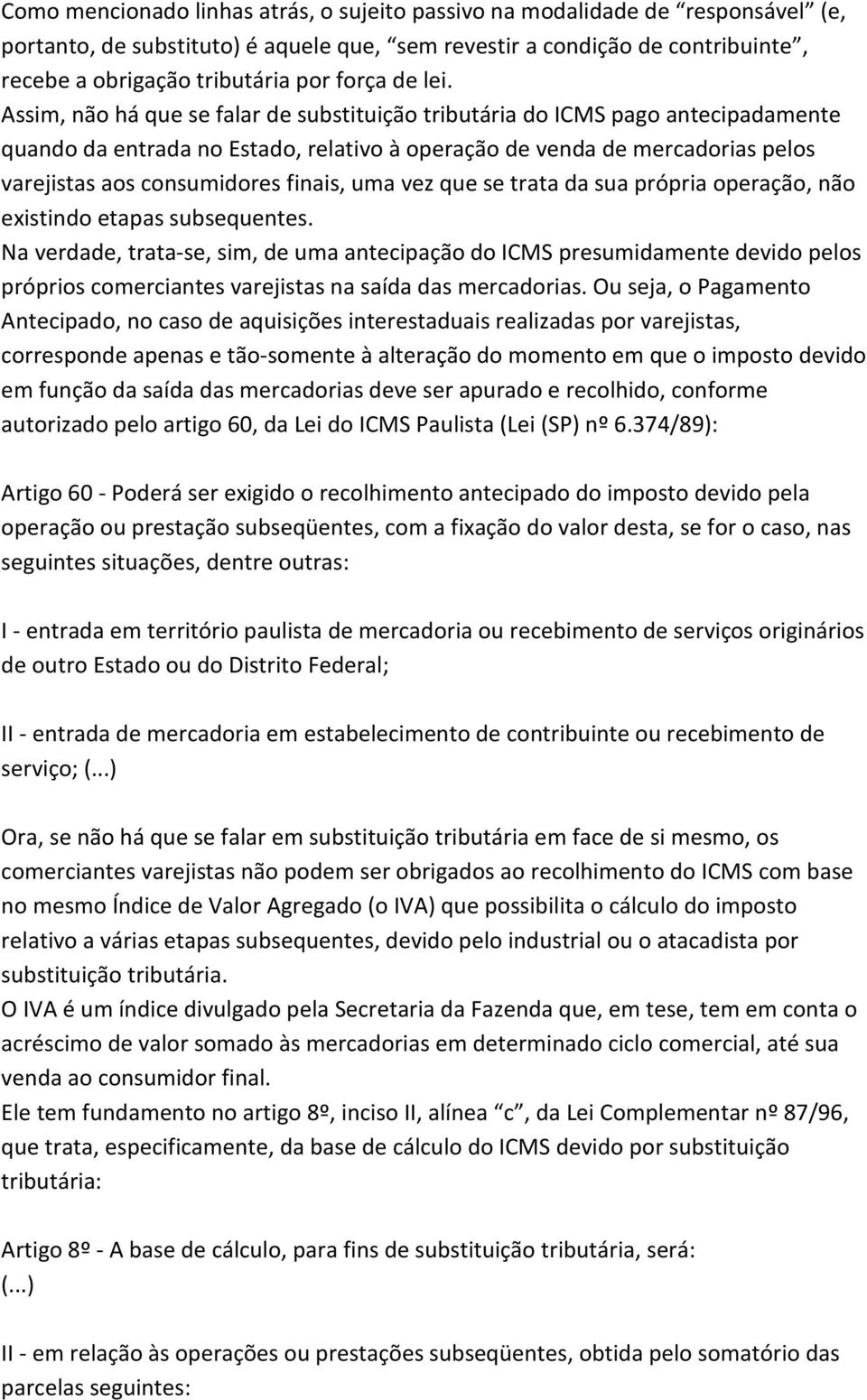 Como mencionado linhas atrás, o sujeito passivo na modalidade de “responsável” (e, portanto, de substituto) é aquele que, “sem revestir a condição de contribuinte”, recebe a obrigação tributária por força de lei.
Assim, não há que se falar de substituição tributária do ICMS pago antecipadamente quando da entrada no Estado, relativo à operação de venda de mercadorias pelos varejistas aos consumidores finais, uma vez que se trata da sua própria operação, não existindo etapas subsequentes.
Na verdade, trata-se, sim, de uma antecipação do ICMS presumidamente devido pelos próprios comerciantes varejistas na saída das mercadorias. Ou seja, o Pagamento Antecipado, no caso de aquisições interestaduais realizadas por varejistas, corresponde apenas e tão-somente à alteração do momento em que o imposto devido em função da saída das mercadorias deve ser apurado e recolhido, conforme autorizado pelo artigo 60, da Lei do ICMS Paulista (Lei (SP) nº 6.374/89):

Artigo 60 - Poderá ser exigido o recolhimento antecipado do imposto devido pela operação ou prestação subseqüentes, com a fixação do valor desta, se for o caso, nas seguintes situações, dentre outras:

I - entrada em território paulista de mercadoria ou recebimento de serviços originários de outro Estado ou do Distrito Federal;

II - entrada de mercadoria em estabelecimento de contribuinte ou recebimento de serviço; (...)

Ora, se não há que se falar em substituição tributária em face de si mesmo, os comerciantes varejistas não podem ser obrigados ao recolhimento do ICMS com base no mesmo Índice de Valor Agregado (o IVA) que possibilita o cálculo do imposto relativo a várias etapas subsequentes, devido pelo industrial ou o atacadista por substituição tributária.
O IVA é um índice divulgado pela Secretaria da Fazenda que, em tese, tem em conta o acréscimo de valor somado às mercadorias em determinado ciclo comercial, até sua venda ao consumidor final.
Ele tem fundamento no artigo 8º, inciso II, alínea “c”, da Lei Complementar nº 87/96, que trata, especificamente, da base de cálculo do ICMS devido por substituição tributária:

Artigo 8º - A base de cálculo, para fins de substituição tributária, será:
(...)

II - em relação às operações ou prestações subseqüentes, obtida pelo somatório das parcelas seguintes: